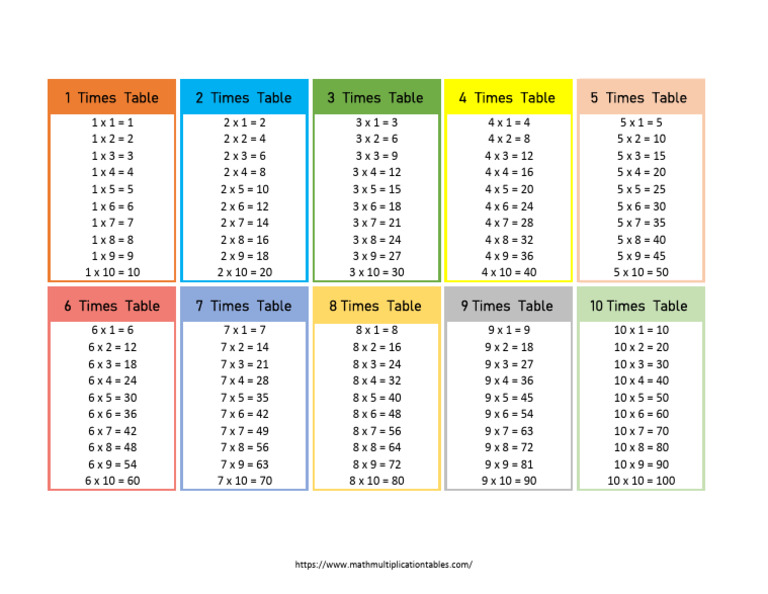 1 Times Table
1 x 1 = 1
1 x 2 = 2
1 x 3 = 3
1 x 4 = 4
1 x 5 = 5
1 x 6 = 6
1 x 7 = 7
1 x 8 = 8
1 x 9 = 9
1 x 10 = 10

2 Times Table
2 x 1 = 2
2 x 2 = 4
2 x 3 = 6
2 x 4 = 8
2 x 5 = 10
2 x 6 = 12
2 x 7 = 14
2 x 8 = 16
2 x 9 = 18
2 x 10 = 20

3 Times Table
3 x 1 = 3
3 x 2 = 6
3 x 3 = 9
3 x 4 = 12
3 x 5 = 15
3 x 6 = 18
3 x 7 = 21
3 x 8 = 24
3 x 9 = 27
3 x 10 = 30

4 Times Table
4 x 1 = 4
4 x 2 = 8
4 x 3 = 12
4 x 4 = 16
4 x 5 = 20
4 x 6 = 24
4 x 7 = 28
4 x 8 = 32
4 x 9 = 36
4 x 10 = 40

5 Times Table
5 x 1 = 5
5 x 2 = 10
5 x 3 = 15
5 x 4 = 20
5 x 5 = 25
5 x 6 = 30
5 x 7 = 35
5 x 8 = 40
5 x 9 = 45
5 x 10 = 50

6 Times Table
6 x 1 = 6
6 x 2 = 12
6 x 3 = 18
6 x 4 = 24
6 x 5 = 30
6 x 6 = 36
6 x 7 = 42
6 x 8 = 48
6 x 9 = 54
6 x 10 = 60

7 Times Table
7 x 1 = 7
7 x 2 = 14
7 x 3 = 21
7 x 4 = 28
7 x 5 = 35
7 x 6 = 42
7 x 7 = 49
7 x 8 = 56
7 x 9 = 63
7 x 10 = 70

8 Times Table
8 x 1 = 8
8 x 2 = 16
8 x 3 = 24
8 x 4 = 32
8 x 5 = 40
8 x 6 = 48
8 x 7 = 56
8 x 8 = 64
8 x 9 = 72
8 x 10 = 80

9 Times Table
9 x 1 = 9
9 x 2 = 18
9 x 3 = 27
9 x 4 = 36
9 x 5 = 45
9 x 6 = 54
9 x 7 = 63
9 x 8 = 72
9 x 9 = 81
9 x 10 = 90

10 Times Table
10 x 1 = 10
10 x 2 = 20
10 x 3 = 30
10 x 4 = 40
10 x 5 = 50
10 x 6 = 60
10 x 7 = 70
10 x 8 = 80
10 x 9 = 90
10 x 10 = 100

https://www.mathmultiplicationtables.com/